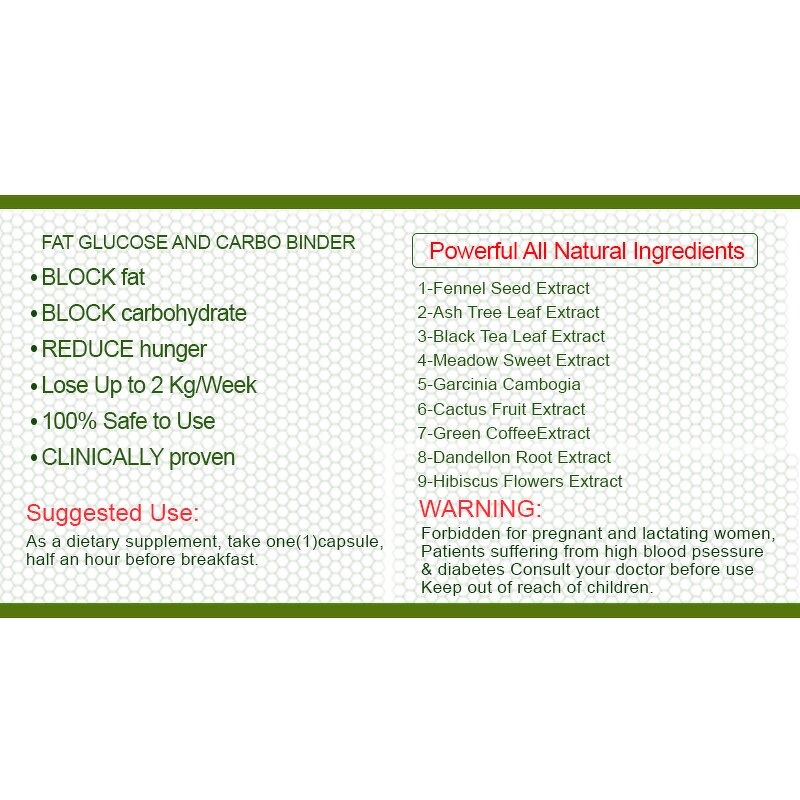 FAT GLUCOSE AND CARBO BINDER

• BLOCK fat
• BLOCK carbohydrate
• REDUCE hunger
• Lose Up to 2 Kg/Week
• 100% Safe to Use
• CLINICALLY proven

Suggested Use:
As a dietary supplement, take one(1)capsule, half an hour before breakfast.

Powerful All Natural Ingredients

1-Fennel Seed Extract
2-Ash Tree Leaf Extract
3-Black Tea Leaf Extract
4-Meadow Sweet Extract
5-Garcinia Cambogia
6-Cactus Fruit Extract
7-Green CoffeeExtract
8-Dandellon Root Extract
9-Hibiscus Flowers Extract

WARNING:
Forbidden for pregnant and lactating women, Patients suffering from high blood psessure & diabetes Consult your doctor before use Keep out of reach of children.